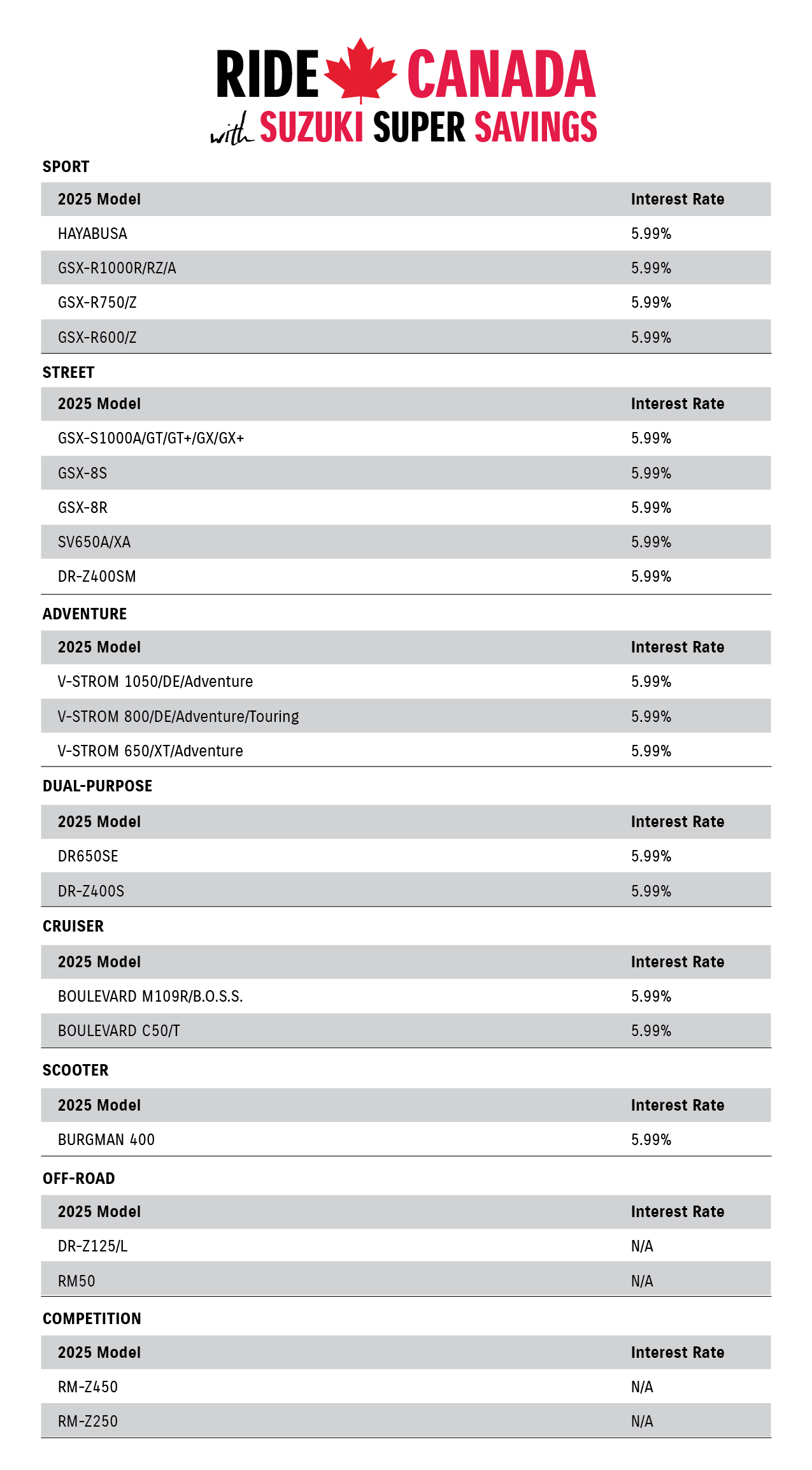 RIDE CANADA
with SUZUKI SUPER SAVINGS

SPORT

| 2025 Model | Interest Rate |
|---|---|
| HAYABUSA | 5.99% |
| GSX-R1000R/RZ/A | 5.99% |
| GSX-R750/Z | 5.99% |
| GSX-R600/Z | 5.99% |

STREET

| 2025 Model | Interest Rate |
|---|---|
| GSX-S1000A/GT/GT+/GX/GX+ | 5.99% |
| GSX-8S | 5.99% |
| GSX-8R | 5.99% |
| SV650A/XA | 5.99% |
| DR-Z400SM | 5.99% |

ADVENTURE

| 2025 Model | Interest Rate |
|---|---|
| V-STROM 1050/DE/Adventure | 5.99% |
| V-STROM 800/DE/Adventure/Touring | 5.99% |
| V-STROM 650/XT/Adventure | 5.99% |

DUAL-PURPOSE

| 2025 Model | Interest Rate |
|---|---|
| DR650SE | 5.99% |
| DR-Z400S | 5.99% |

CRUISER

| 2025 Model | Interest Rate |
|---|---|
| BOULEVARD M109R/B.O.S.S. | 5.99% |
| BOULEVARD C50/T | 5.99% |

SCOOTER

| 2025 Model | Interest Rate |
|---|---|
| BURGMAN 400 | 5.99% |

OFF-ROAD

| 2025 Model | Interest Rate |
|---|---|
| DR-Z125/L | N/A |
| RM50 | N/A |

COMPETITION

| 2025 Model | Interest Rate |
|---|---|
| RM-Z450 | N/A |
| RM-Z250 | N/A |